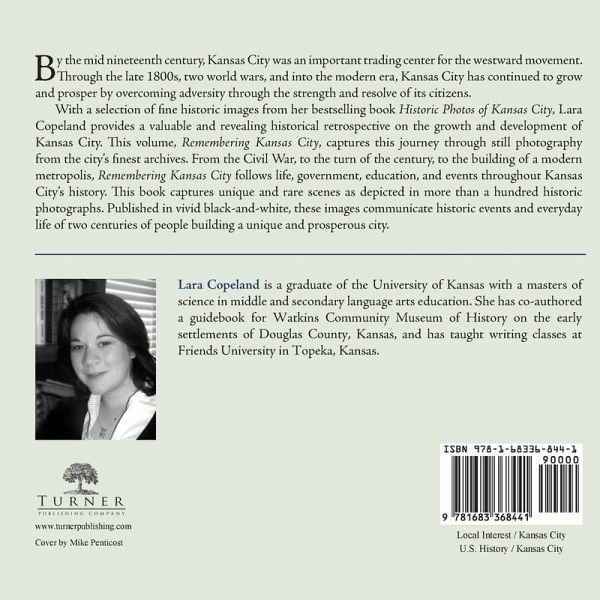 By the mid nineteenth century, Kansas City was an important trading center for the westward movement. Through the late 1800s, two world wars, and into the modern era, Kansas City has continued to grow and prosper by overcoming adversity through the strength and resolve of its citizens.

With a selection of fine historic images from her bestselling book Historic Photos of Kansas City, Lara Copeland provides a valuable and revealing historical retrospective on the growth and development of Kansas City. This volume, Remembering Kansas City, captures this journey through still photography from the city's finest archives. From the Civil War, to the turn of the century, to the building of a modern metropolis, Remembering Kansas City follows life, government, education, and events throughout Kansas City's history. This book captures unique and rare scenes as depicted in more than a hundred historic photographs. Published in vivid black-and-white, these images communicate historic events and everyday life of two centuries of people building a unique and prosperous city.

Lara Copeland is a graduate of the University of Kansas with a masters of science in middle and secondary language arts education. She has co-authored a guidebook for Watkins Community Museum of History on the early settlements of Douglas County, Kansas, and has taught writing classes at Friends University in Topeka, Kansas.

TURNER
PUBLISHING COMPANY
www.turnerpublishing.com
Cover by Mike Penticost

ISBN 978-1-68336-844-1
90000
9 781683 368441

Local Interest / Kansas City
U.S. History / Kansas City